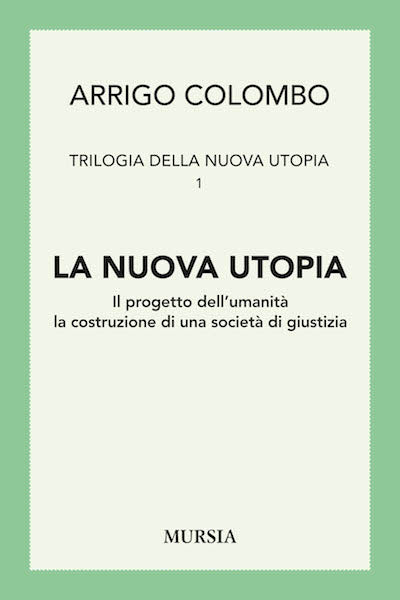 ARRIGO COLOMBO

TRILOGIA DELLA NUOVA UTOPIA
1

LA NUOVA UTOPIA

Il progetto dell'umanità
la costruzione di una società di giustizia

MURSIA